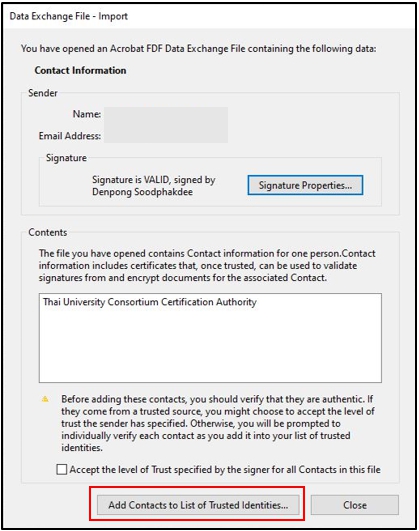 Data Exchange File - Import

You have opened an Acrobat FDF Data Exchange File containing the following data:

Contact Information

Sender

Name:

Email Address:

Signature

Signature is VALID, signed by Denpong Soodphakdee

Signature Properties...

Contents

The file you have opened contains Contact information for one person.Contact information includes certificates that, once trusted, can be used to validate signatures from and encrypt documents for the associated Contact.

Thai University Consortium Certification Authority

Before adding these contacts, you should verify that they are authentic. If they come from a trusted source, you might choose to accept the level of trust the sender has specified. Otherwise, you will be prompted to individually verify each contact as you add it into your list of trusted identities.

Accept the level of Trust specified by the signer for all Contacts in this file

Add Contacts to List of Trusted Identities...

Close